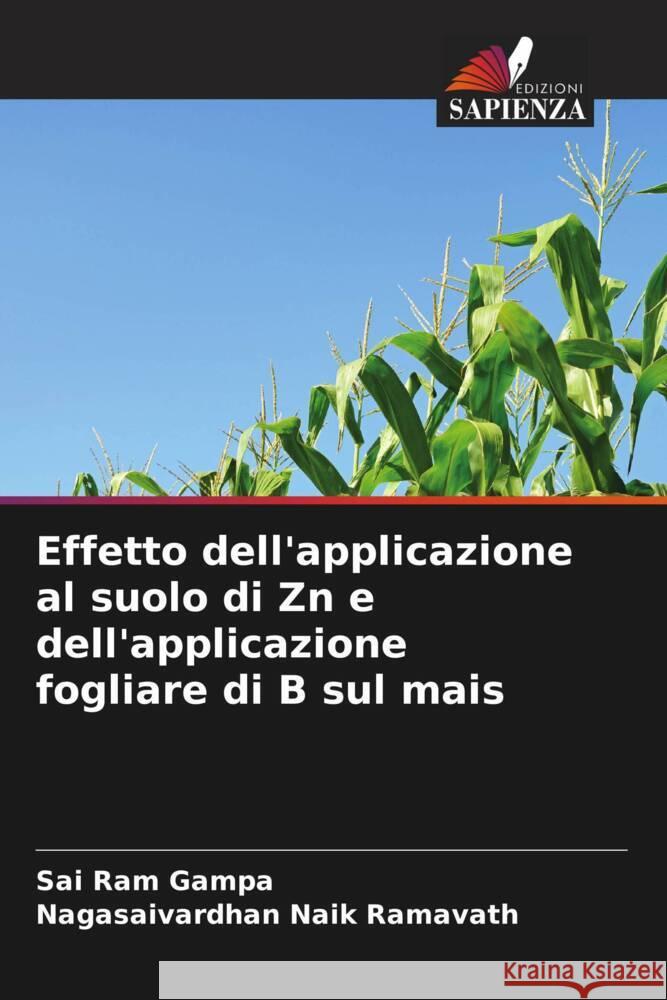 EDIZIONI
SAPIENZA

Effetto dell'applicazione al suolo di Zn e dell'applicazione fogliare di B sul mais

Sai Ram Gampa
Nagasaivardhan Naik Ramavath